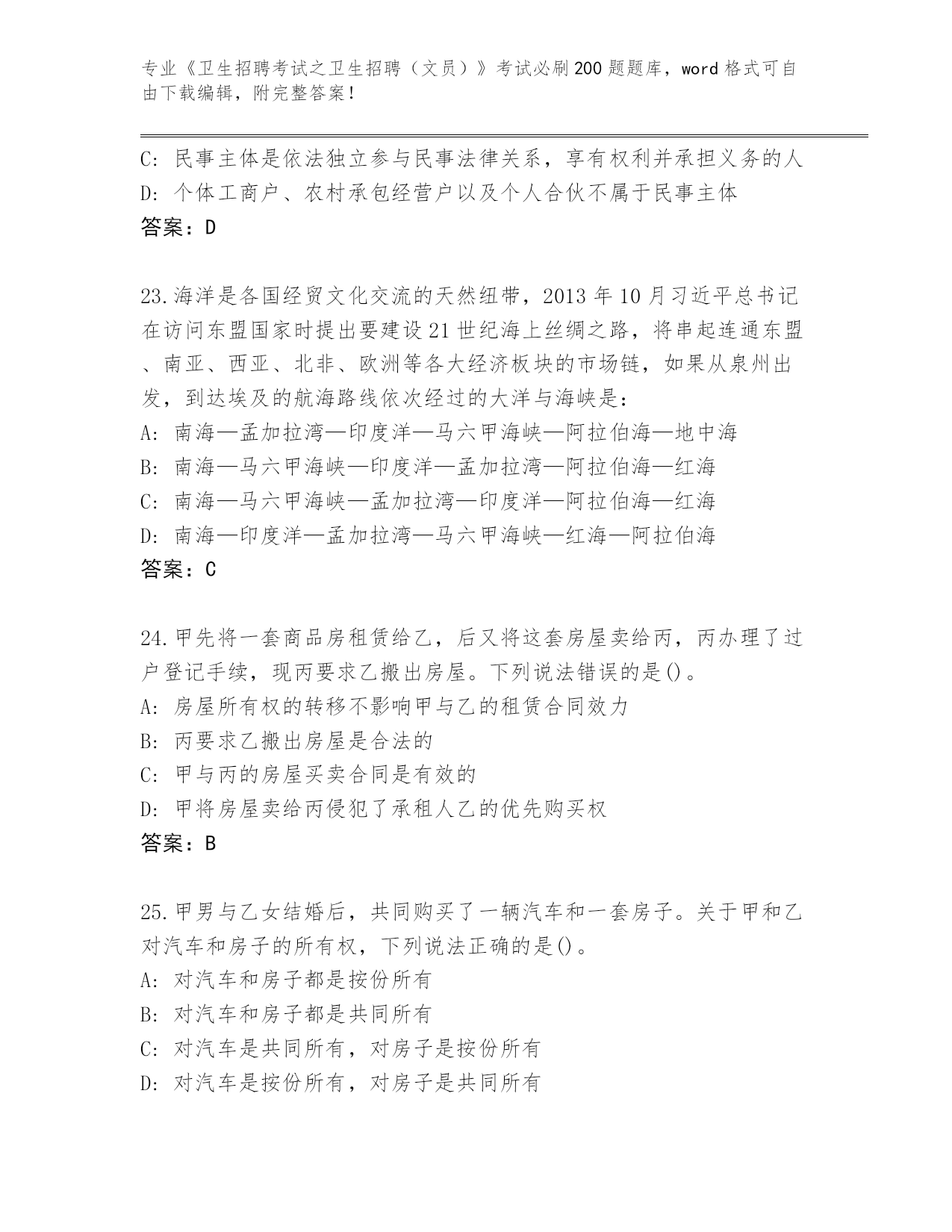 专业《卫生招聘考试之卫生招聘（文员）》考试必刷200题题库，word格式可自由下载编辑，附完整答案！

C: 民事主体是依法独立参与民事法律关系，享有权利并承担义务的人
D: 个体工商户、农村承包经营户以及个人合伙不属于民事主体
答案：D

23.海洋是各国经贸文化交流的天然纽带，2013年10月习近平总书记在访问东盟国家时提出要建设21世纪海上丝绸之路，将串起连通东盟、南亚、西亚、北非、欧洲等各大经济板块的市场链，如果从泉州出发，到达埃及的航海路线依次经过的大洋与海峡是：
A: 南海—孟加拉湾—印度洋—马六甲海峡—阿拉伯海—地中海
B: 南海—马六甲海峡—印度洋—孟加拉湾—阿拉伯海—红海
C: 南海—马六甲海峡—孟加拉湾—印度洋—阿拉伯海—红海
D: 南海—印度洋—孟加拉湾—马六甲海峡—红海—阿拉伯海
答案：C

24.甲先将一套商品房租赁给乙，后又将这套房屋卖给丙，丙办理了过户登记手续，现丙要求乙搬出房屋。下列说法错误的是()。
A: 房屋所有权的转移不影响甲与乙的租赁合同效力
B: 丙要求乙搬出房屋是合法的
C: 甲与丙的房屋买卖合同是有效的
D: 甲将房屋卖给丙侵犯了承租人乙的优先购买权
答案：B

25.甲男与乙女结婚后，共同购买了一辆汽车和一套房子。关于甲和乙对汽车和房子的所有权，下列说法正确的是()。
A: 对汽车和房子都是按份所有
B: 对汽车和房子都是共同所有
C: 对汽车是共同所有，对房子是按份所有
D: 对汽车是按份所有，对房子是共同所有